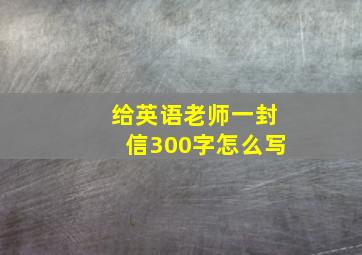 给英语老师一封信300字怎么写